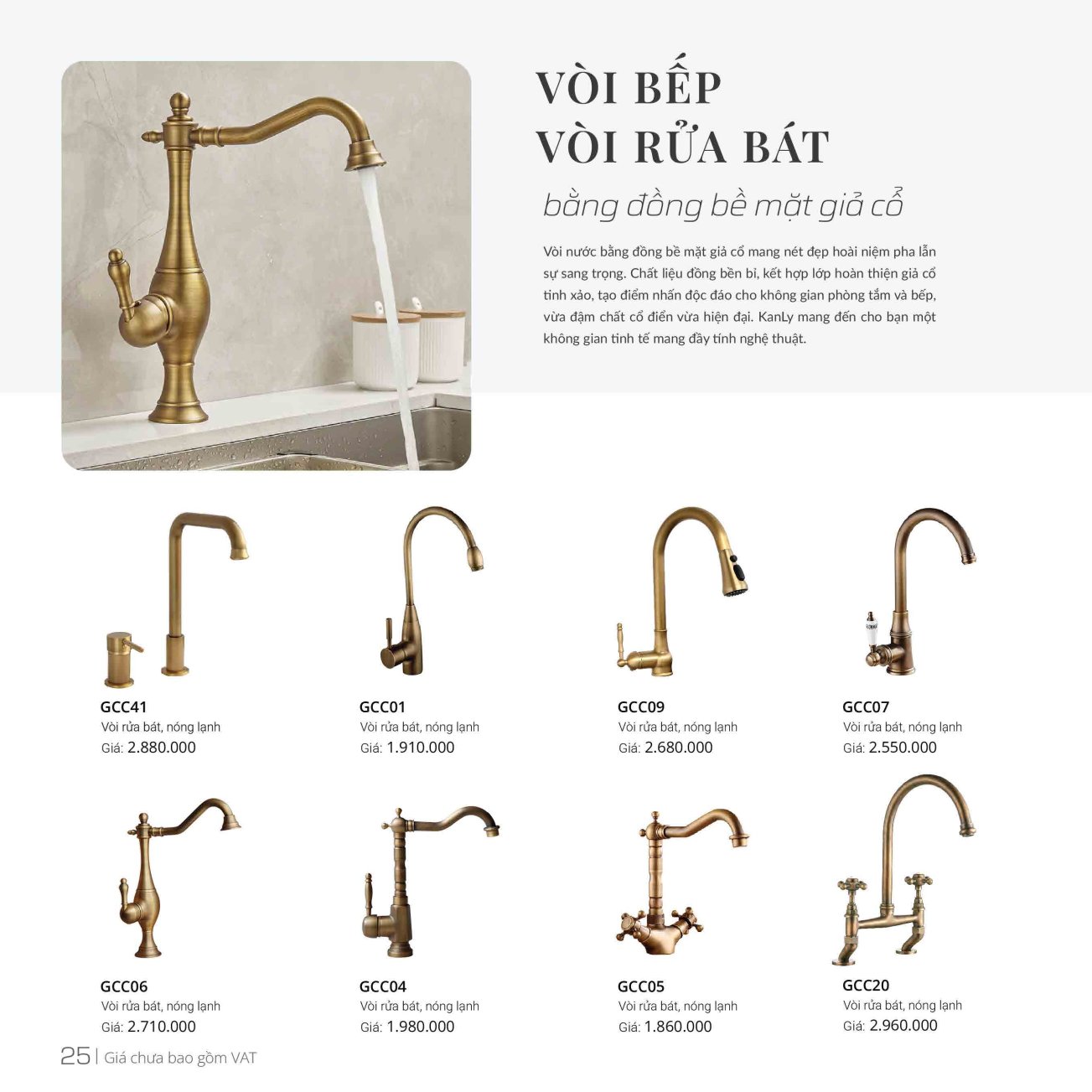 VÒI BẾP
VÒI RỬA BÁT

bằng đồng bề mặt giả cổ

Vòi nước bằng đồng bề mặt giả cổ mang nét đẹp hoài niệm pha lẫn sự sang trọng. Chất liệu đồng bền bỉ, kết hợp lớp hoàn thiện giả cổ tinh xảo, tạo điểm nhấn độc đáo cho không gian phòng tắm và bếp, vừa đậm chất cổ điển vừa hiện đại. KanLy mang đến cho bạn một không gian tinh tế mang đầy tính nghệ thuật.

GCC41
Vòi rửa bát, nóng lạnh
Giá: 2.880.000

GCC01
Vòi rửa bát, nóng lạnh
Giá: 1.910.000

GCC09
Vòi rửa bát, nóng lạnh
Giá: 2.680.000

GCC07
Vòi rửa bát, nóng lạnh
Giá: 2.550.000

GCC06
Vòi rửa bát, nóng lạnh
Giá: 2.710.000

GCC04
Vòi rửa bát, nóng lạnh
Giá: 1.980.000

GCC05
Vòi rửa bát, nóng lạnh
Giá: 1.860.000

GCC20
Vòi rửa bát, nóng lạnh
Giá: 2.960.000

25 | Giá chưa bao gồm VAT